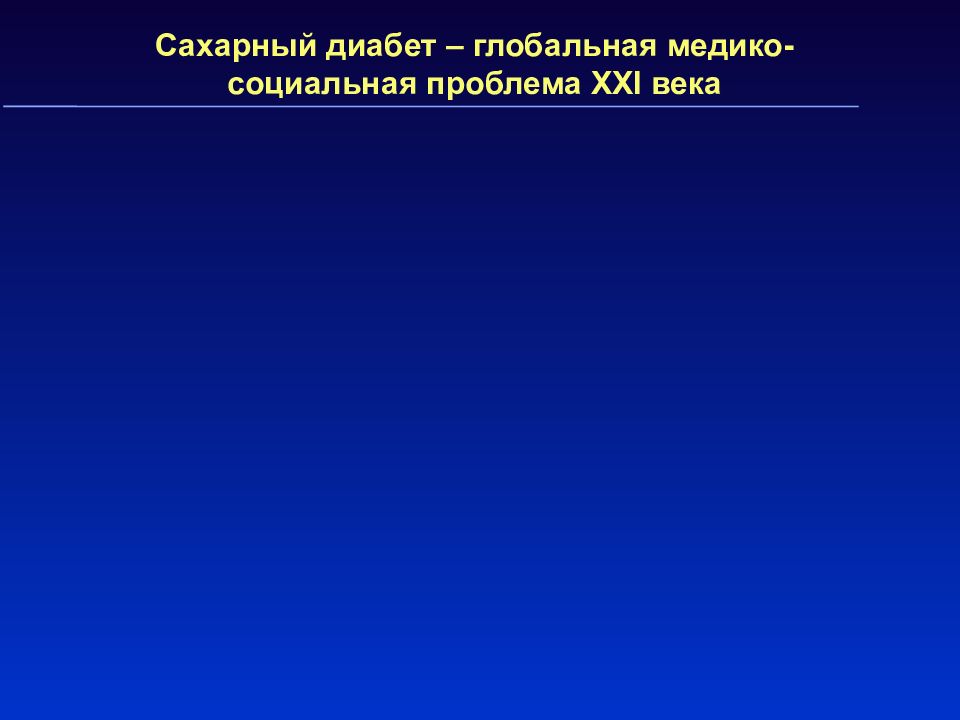 Сахарный диабет – глобальная медико-социальная проблема XXI века